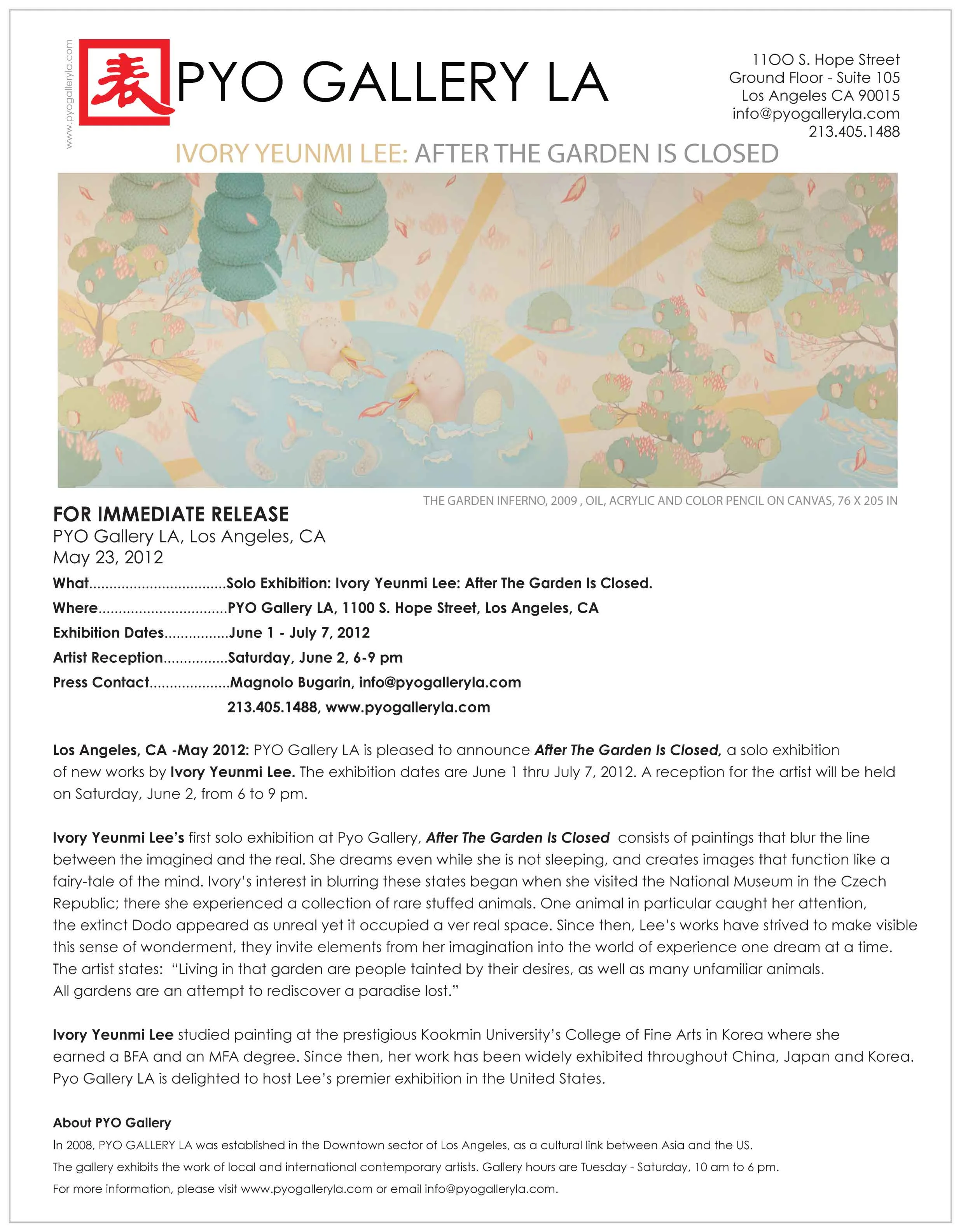 www.pyogalleryla.com

表 PYO GALLERY LA

1100 S. Hope Street
Ground Floor - Suite 105
Los Angeles CA 90015
info@pyogalleryla.com
213.405.1488

IVORY YEUNMI LEE: AFTER THE GARDEN IS CLOSED

THE GARDEN INFERNO, 2009 , OIL, ACRYLIC AND COLOR PENCIL ON CANVAS, 76 X 205 IN

FOR IMMEDIATE RELEASE
PYO Gallery LA, Los Angeles, CA
May 23, 2012

What..................................Solo Exhibition: Ivory Yeunmi Lee: After The Garden Is Closed.
Where................................PYO Gallery LA, 1100 S. Hope Street, Los Angeles, CA
Exhibition Dates................June 1 - July 7, 2012
Artist Reception................Saturday, June 2, 6-9 pm
Press Contact....................Magnolo Bugarin, info@pyogalleryla.com
213.405.1488, www.pyogalleryla.com

Los Angeles, CA -May 2012: PYO Gallery LA is pleased to announce After The Garden Is Closed, a solo exhibition of new works by Ivory Yeunmi Lee. The exhibition dates are June 1 thru July 7, 2012. A reception for the artist will be held on Saturday, June 2, from 6 to 9 pm.

Ivory Yeunmi Lee's first solo exhibition at Pyo Gallery, After The Garden Is Closed consists of paintings that blur the line between the imagined and the real. She dreams even while she is not sleeping, and creates images that function like a fairy-tale of the mind. Ivory's interest in blurring these states began when she visited the National Museum in the Czech Republic; there she experienced a collection of rare stuffed animals. One animal in particular caught her attention, the extinct Dodo appeared as unreal yet it occupied a ver real space. Since then, Lee's works have strived to make visible this sense of wonderment, they invite elements from her imagination into the world of experience one dream at a time. The artist states: "Living in that garden are people tainted by their desires, as well as many unfamiliar animals. All gardens are an attempt to rediscover a paradise lost."

Ivory Yeunmi Lee studied painting at the prestigious Kookmin University's College of Fine Arts in Korea where she earned a BFA and an MFA degree. Since then, her work has been widely exhibited throughout China, Japan and Korea. Pyo Gallery LA is delighted to host Lee's premier exhibition in the United States.

About PYO Gallery
In 2008, PYO GALLERY LA was established in the Downtown sector of Los Angeles, as a cultural link between Asia and the US.
The gallery exhibits the work of local and international contemporary artists. Gallery hours are Tuesday - Saturday, 10 am to 6 pm.
For more information, please visit www.pyogalleryla.com or email info@pyogalleryla.com.